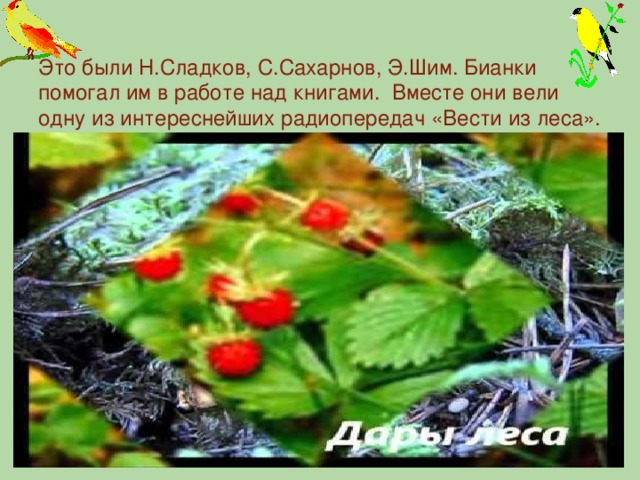 Это были Н.Сладков, С.Сахарнов, Э.Шим. Бианки помогал им в работе над книгами.  Вместе они вели одну из интереснейших радиопередач «Вести из леса».

Дары леса